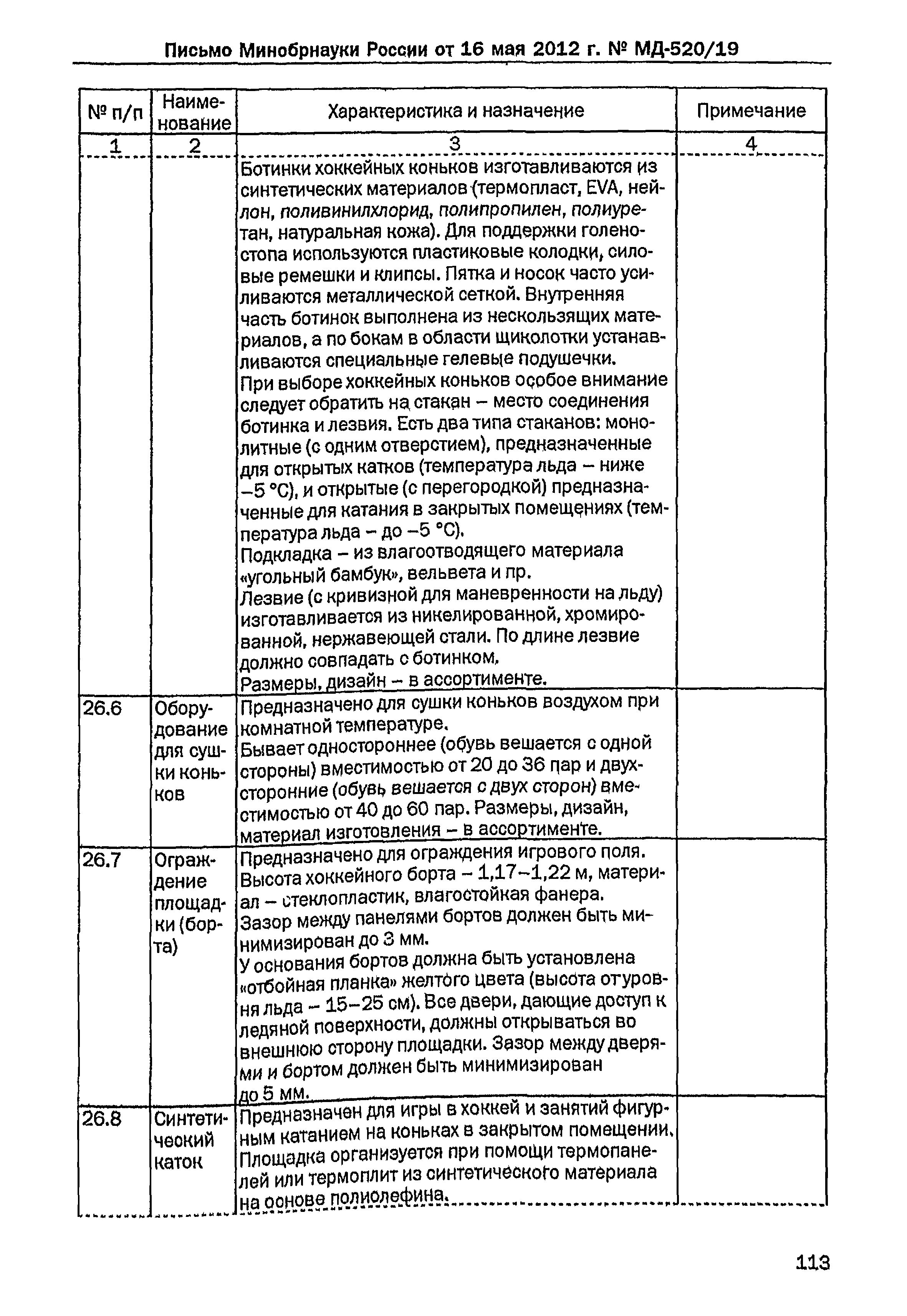 Письмо Минобрнауки России от 16 мая 2012 г. № МД-520/19

| № п/п | Наименование | Характеристика и назначение | Примечание |
|---|---|---|---|
| 1 | 2 | 3 | 4 |
| | | Ботинки хоккейных коньков изготавливаются из синтетических материалов (термопласт, EVA, нейлон, поливинилхлорид, полипропилен, полиуретан, натуральная кожа). Для поддержки голеностопа используются пластиковые колодки, силовые ремешки и клипсы. Пятка и носок часто усиливаются металлической сеткой. Внутренняя часть ботинок выполнена из нескользящих материалов, а по бокам в области щиколотки устанавливаются специальные гелевые подушечки. При выборе хоккейных коньков особое внимание следует обратить на стакан – место соединения ботинка и лезвия. Есть два типа стаканов: монолитные (с одним отверстием), предназначенные для открытых катков (температура льда – ниже –5 °С), и открытые (с перегородкой) предназначенные для катания в закрытых помещениях (температура льда – до –5 °С). Подкладка – из влагоотводящего материала «угольный бамбук», вельвета и пр. Лезвие (с кривизной для маневренности на льду) изготавливается из никелированной, хромированной, нержавеющей стали. По длине лезвие должно совпадать с ботинком. Размеры, дизайн – в ассортименте. | |
| 26.6 | Оборудование для сушки коньков | Предназначено для сушки коньков воздухом при комнатной температуре. Бывает одностороннее (обувь вешается с одной стороны) вместимостью от 20 до 36 пар и двухсторонние (обувь вешается с двух сторон) вместимостью от 40 до 60 пар. Размеры, дизайн, материал изготовления – в ассортименте. | |
| 26.7 | Ограждение площадки (борта) | Предназначено для ограждения игрового поля. Высота хоккейного борта – 1,17–1,22 м, материал – стеклопластик, влагостойкая фанера. Зазор между панелями бортов должен быть минимизирован до 3 мм. У основания бортов должна быть установлена «отбойная планка» желтого цвета (высота от уровня льда – 15–25 см). Все двери, дающие доступ к ледяной поверхности, должны открываться во внешнюю сторону площадки. Зазор между дверями и бортом должен быть минимизирован до 5 мм. | |
| 26.8 | Синтетический каток | Предназначен для игры в хоккей и занятий фигурным катанием на коньках в закрытом помещении. Площадка организуется при помощи термопанелей или термоплит из синтетического материала на основе полиолефина. | |

113